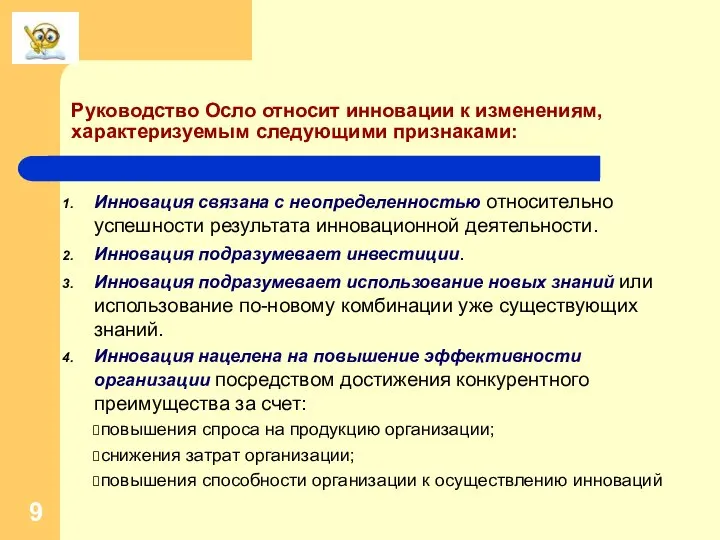 Руководство Осло относит инновации к изменениям, характеризуемым следующими признаками:

1. Инновация связана с неопределенностью относительно успешности результата инновационной деятельности.
2. Инновация подразумевает инвестиции.
3. Инновация подразумевает использование новых знаний или использование по-новому комбинации уже существующих знаний.
4. Инновация нацелена на повышение эффективности организации посредством достижения конкурентного преимущества за счет:
повышения спроса на продукцию организации;
снижения затрат организации;
повышения способности организации к осуществлению инноваций

9